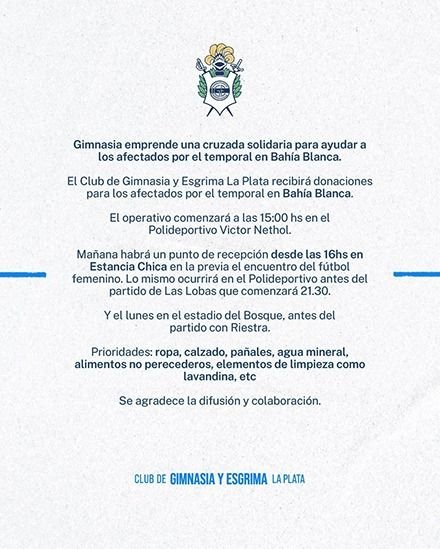 Gimnasia emprende una cruzada solidaria para ayudar a los afectados por el temporal en Bahía Blanca.

El Club de Gimnasia y Esgrima La Plata recibirá donaciones para los afectados por el temporal en Bahía Blanca.

El operativo comenzará a las 15:00 hs en el Polideportivo Victor Nethol.

Mañana habrá un punto de recepción desde las 16hs en Estancia Chica en la previa el encuentro del fútbol femenino. Lo mismo ocurrirá en el Polideportivo antes del partido de Las Lobas que comenzará 21.30.

Y el lunes en el estadio del Bosque, antes del partido con Riestra.

Prioridades: ropa, calzado, pañales, agua mineral, alimentos no perecederos, elementos de limpieza como lavandina, etc

Se agradece la difusión y colaboración.

CLUB DE GIMNASIA Y ESGRIMA LA PLATA